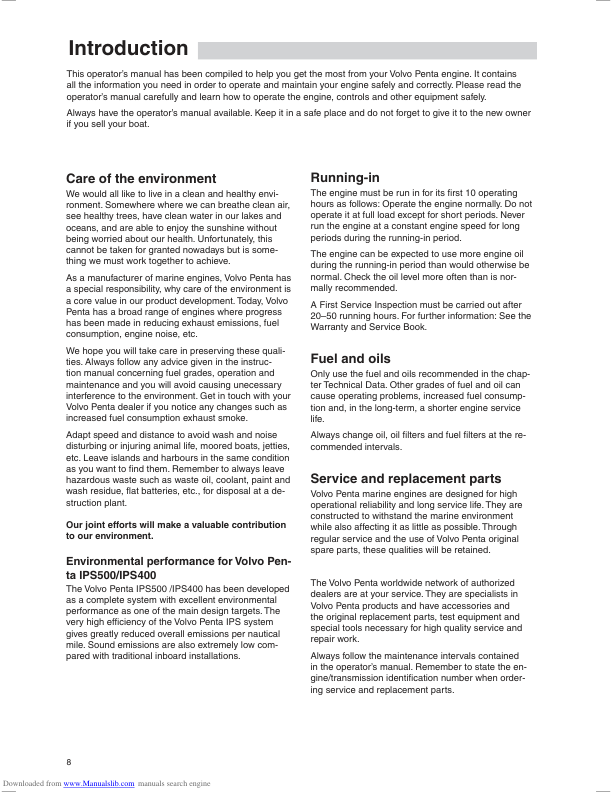 Introduction

This operator's manual has been compiled to help you get the most from your Volvo Penta engine. It contains all the information you need in order to operate and maintain your engine safely and correctly. Please read the operator's manual carefully and learn how to operate the engine, controls and other equipment safely.

Always have the operator's manual available. Keep it in a safe place and do not forget to give it to the new owner if you sell your boat.

Care of the environment

We would all like to live in a clean and healthy environment. Somewhere where we can breathe clean air, see healthy trees, have clean water in our lakes and oceans, and are able to enjoy the sunshine without being worried about our health. Unfortunately, this cannot be taken for granted nowadays but is something we must work together to achieve.

As a manufacturer of marine engines, Volvo Penta has a special responsibility, why care of the environment is a core value in our product development. Today, Volvo Penta has a broad range of engines where progress has been made in reducing exhaust emissions, fuel consumption, engine noise, etc.

We hope you will take care in preserving these qualities. Always follow any advice given in the instruction manual concerning fuel grades, operation and maintenance and you will avoid causing unecessary interference to the environment. Get in touch with your Volvo Penta dealer if you notice any changes such as increased fuel consumption exhaust smoke.

Adapt speed and distance to avoid wash and noise disturbing or injuring animal life, moored boats, jetties, etc. Leave islands and harbours in the same condition as you want to find them. Remember to always leave hazardous waste such as waste oil, coolant, paint and wash residue, flat batteries, etc., for disposal at a destruction plant.

Our joint efforts will make a valuable contribution to our environment.

Environmental performance for Volvo Penta IPS500/IPS400

The Volvo Penta IPS500 /IPS400 has been developed as a complete system with excellent environmental performance as one of the main design targets. The very high efficiency of the Volvo Penta IPS system gives greatly reduced overall emissions per nautical mile. Sound emissions are also extremely low compared with traditional inboard installations.

Running-in

The engine must be run in for its first 10 operating hours as follows: Operate the engine normally. Do not operate it at full load except for short periods. Never run the engine at a constant engine speed for long periods during the running-in period.

The engine can be expected to use more engine oil during the running-in period than would otherwise be normal. Check the oil level more often than is normally recommended.

A First Service Inspection must be carried out after 20–50 running hours. For further information: See the Warranty and Service Book.

Fuel and oils

Only use the fuel and oils recommended in the chapter Technical Data. Other grades of fuel and oil can cause operating problems, increased fuel consumption and, in the long-term, a shorter engine service life.

Always change oil, oil filters and fuel filters at the recommended intervals.

Service and replacement parts

Volvo Penta marine engines are designed for high operational reliability and long service life. They are constructed to withstand the marine environment while also affecting it as little as possible. Through regular service and the use of Volvo Penta original spare parts, these qualities will be retained.

The Volvo Penta worldwide network of authorized dealers are at your service. They are specialists in Volvo Penta products and have accessories and the original replacement parts, test equipment and special tools necessary for high quality service and repair work.

Always follow the maintenance intervals contained in the operator's manual. Remember to state the engine/transmission identification number when ordering service and replacement parts.

8

Downloaded from www.Manualslib.com manuals search engine